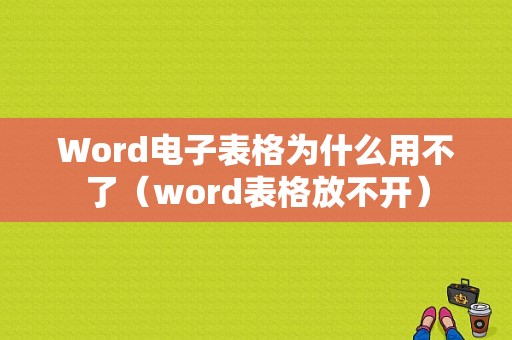 Word电子表格为什么用不了（word表格放不开）